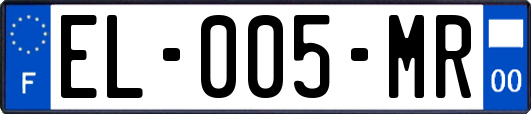 F
EL-005-MR
00